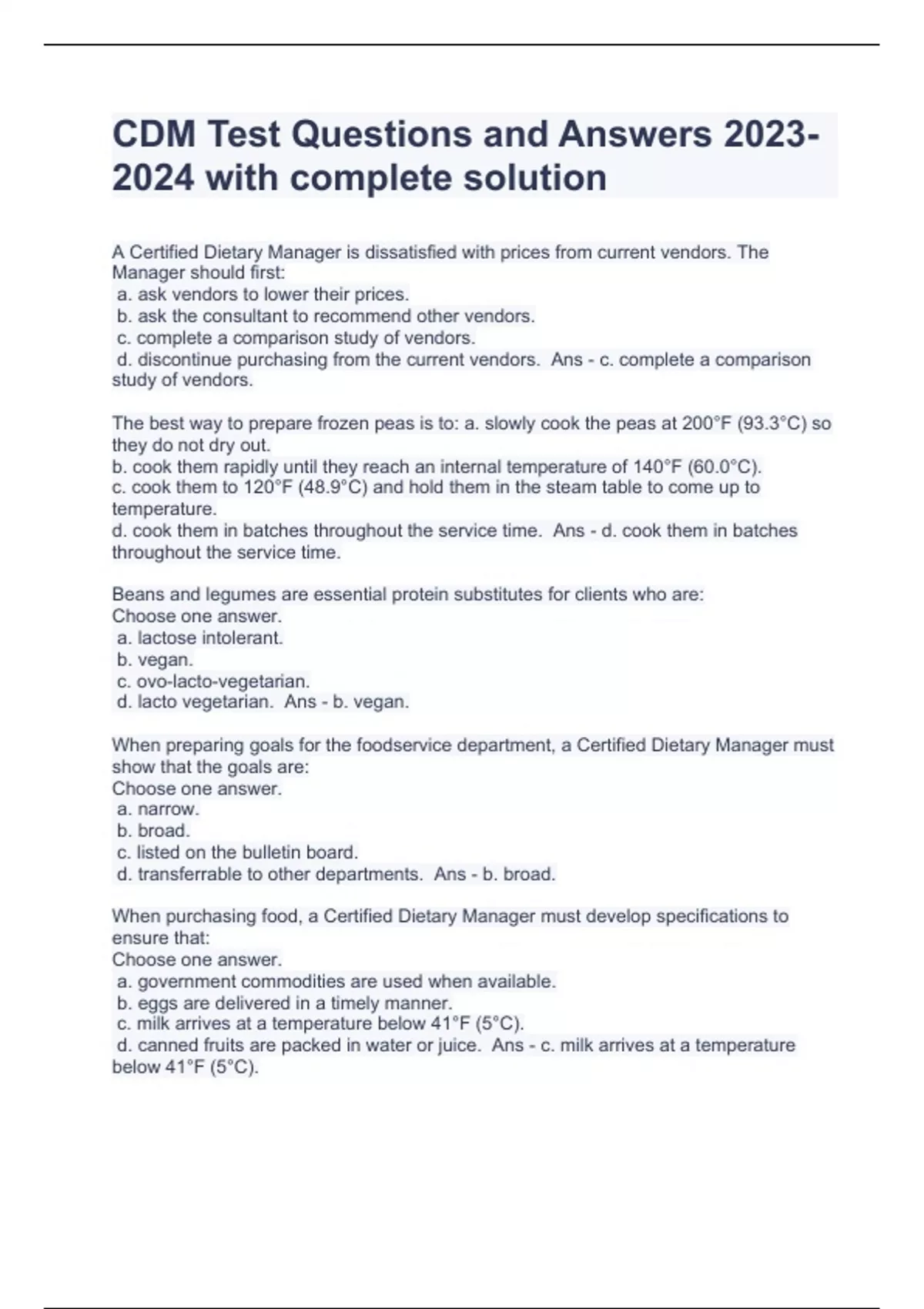 CDM Test Questions and Answers 2023-2024 with complete solution

A Certified Dietary Manager is dissatisfied with prices from current vendors. The Manager should first:
a. ask vendors to lower their prices.
b. ask the consultant to recommend other vendors.
c. complete a comparison study of vendors.
d. discontinue purchasing from the current vendors. Ans - c. complete a comparison study of vendors.

The best way to prepare frozen peas is to: a. slowly cook the peas at 200°F (93.3°C) so they do not dry out.
b. cook them rapidly until they reach an internal temperature of 140°F (60.0°C).
c. cook them to 120°F (48.9°C) and hold them in the steam table to come up to temperature.
d. cook them in batches throughout the service time. Ans - d. cook them in batches throughout the service time.

Beans and legumes are essential protein substitutes for clients who are:
Choose one answer.
a. lactose intolerant.
b. vegan.
c. ovo-lacto-vegetarian.
d. lacto vegetarian. Ans - b. vegan.

When preparing goals for the foodservice department, a Certified Dietary Manager must show that the goals are:
Choose one answer.
a. narrow.
b. broad.
c. listed on the bulletin board.
d. transferrable to other departments. Ans - b. broad.

When purchasing food, a Certified Dietary Manager must develop specifications to ensure that:
Choose one answer.
a. government commodities are used when available.
b. eggs are delivered in a timely manner.
c. milk arrives at a temperature below 41°F (5°C).
d. canned fruits are packed in water or juice. Ans - c. milk arrives at a temperature below 41°F (5°C).